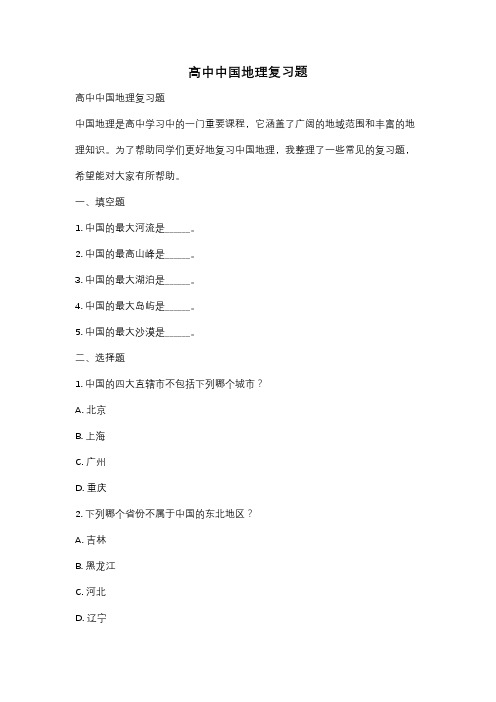 高中中国地理复习题

高中中国地理复习题

中国地理是高中学习中的一门重要课程，它涵盖了广阔的地域范围和丰富的地理知识。为了帮助同学们更好地复习中国地理，我整理了一些常见的复习题，希望能对大家有所帮助。

一、填空题

1. 中国的最大河流是______。

2. 中国的最高山峰是______。

3. 中国的最大湖泊是______。

4. 中国的最大岛屿是______。

5. 中国的最大沙漠是______。

二、选择题

1. 中国的四大直辖市不包括下列哪个城市？

A. 北京

B. 上海

C. 广州

D. 重庆

2. 下列哪个省份不属于中国的东北地区？

A. 吉林

B. 黑龙江

C. 河北

D. 辽宁